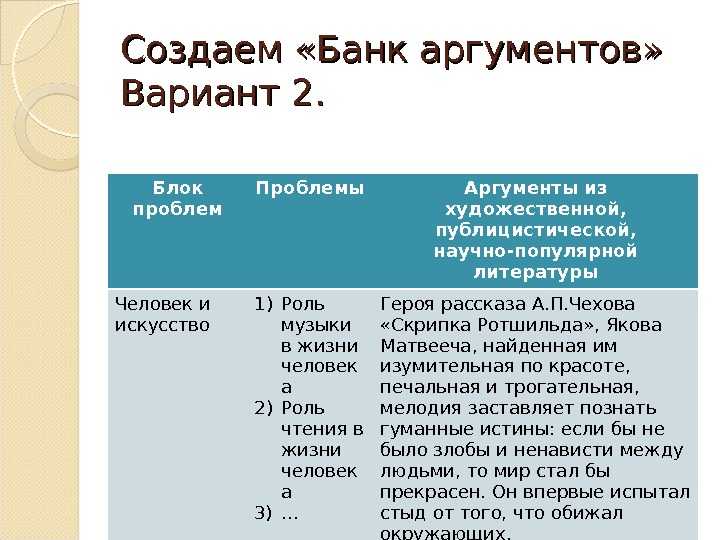 Создаем «Банк аргументов» Вариант 2.

| Блок проблем | Проблемы | Аргументы из художественной, публицистической, научно-популярной литературы |
|---|---|---|
| Человек и искусство | 1) Роль музыки в жизни человека 2) Роль чтения в жизни человека 3) … | Героя рассказа А.П.Чехова «Скрипка Ротшильда», Якова Матвееча, найденная им изумительная по красоте, печальная и трогательная, мелодия заставляет познать гуманные истины: если бы не было злобы и ненависти между людьми, то мир стал бы прекрасен. Он впервые испытал стыд от того, что обижал окружающих. |